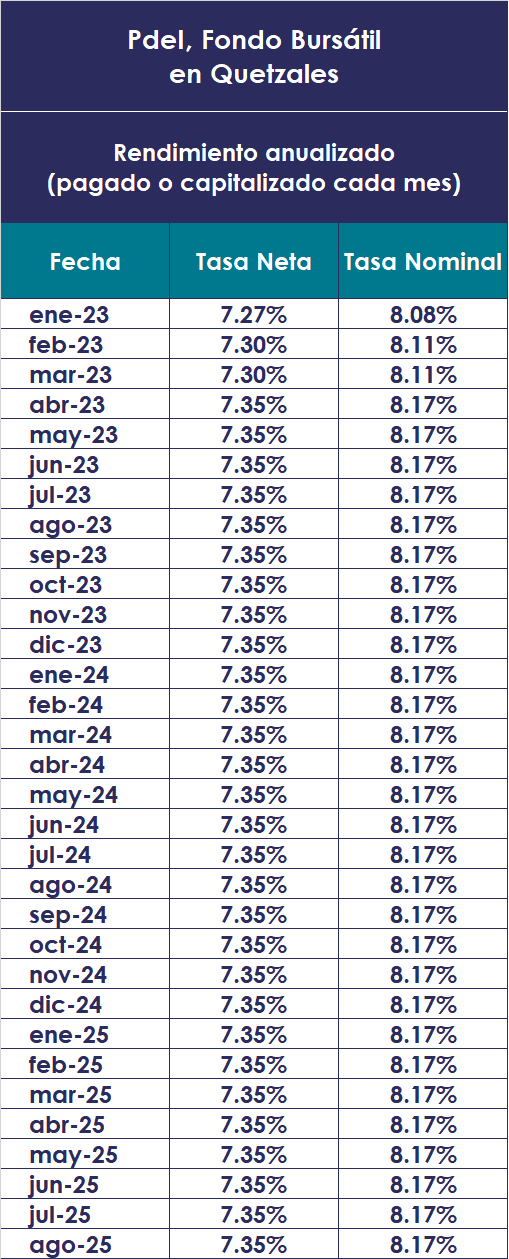 Pdel, Fondo Bursátil en Quetzales

Rendimiento anualizado (pagado o capitalizado cada mes)

| Fecha | Tasa Neta | Tasa Nominal |
|---|---|---|
| ene-23 | 7.27% | 8.08% |
| feb-23 | 7.30% | 8.11% |
| mar-23 | 7.30% | 8.11% |
| abr-23 | 7.35% | 8.17% |
| may-23 | 7.35% | 8.17% |
| jun-23 | 7.35% | 8.17% |
| jul-23 | 7.35% | 8.17% |
| ago-23 | 7.35% | 8.17% |
| sep-23 | 7.35% | 8.17% |
| oct-23 | 7.35% | 8.17% |
| nov-23 | 7.35% | 8.17% |
| dic-23 | 7.35% | 8.17% |
| ene-24 | 7.35% | 8.17% |
| feb-24 | 7.35% | 8.17% |
| mar-24 | 7.35% | 8.17% |
| abr-24 | 7.35% | 8.17% |
| may-24 | 7.35% | 8.17% |
| jun-24 | 7.35% | 8.17% |
| jul-24 | 7.35% | 8.17% |
| ago-24 | 7.35% | 8.17% |
| sep-24 | 7.35% | 8.17% |
| oct-24 | 7.35% | 8.17% |
| nov-24 | 7.35% | 8.17% |
| dic-24 | 7.35% | 8.17% |
| ene-25 | 7.35% | 8.17% |
| feb-25 | 7.35% | 8.17% |
| mar-25 | 7.35% | 8.17% |
| abr-25 | 7.35% | 8.17% |
| may-25 | 7.35% | 8.17% |
| jun-25 | 7.35% | 8.17% |
| jul-25 | 7.35% | 8.17% |
| ago-25 | 7.35% | 8.17% |